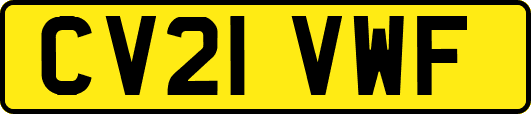 CV21 VWF